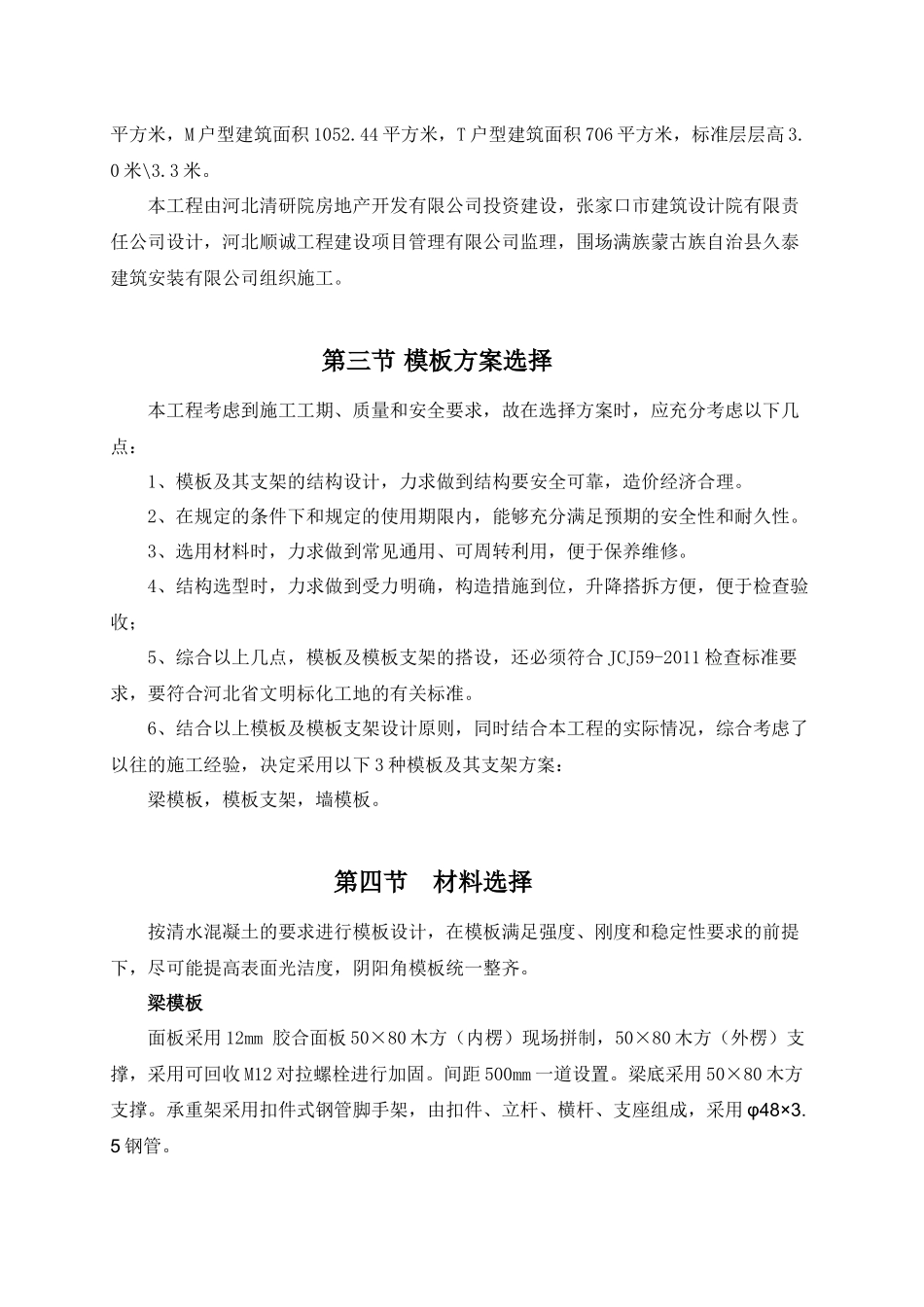 平方米，M户型建筑面积1052.44平方米，T户型建筑面积706平方米，标准层层高3.0米\3.3米。

本工程由河北清研院房地产开发有限公司投资建设，张家口市建筑设计院有限责任公司设计，河北顺诚工程建设项目管理有限公司监理，围场满族蒙古族自治县久泰建筑安装有限公司组织施工。

第三节 模板方案选择

本工程考虑到施工工期、质量和安全要求，故在选择方案时，应充分考虑以下几点：

1、模板及其支架的结构设计，力求做到结构要安全可靠，造价经济合理。

2、在规定的条件下和规定的使用期限内，能够充分满足预期的安全性和耐久性。

3、选用材料时，力求做到常见通用、可周转利用，便于保养维修。

4、结构选型时，力求做到受力明确，构造措施到位，升降搭拆方便，便于检查验收；

5、综合以上几点，模板及模板支架的搭设，还必须符合JCJ59-2011检查标准要求，要符合河北省文明标化工地的有关标准。

6、结合以上模板及模板支架设计原则，同时结合本工程的实际情况，综合考虑了以往的施工经验，决定采用以下3种模板及其支架方案：

梁模板，模板支架，墙模板。

第四节 材料选择

按清水混凝土的要求进行模板设计，在模板满足强度、刚度和稳定性要求的前提下，尽可能提高表面光洁度，阴阳角模板统一整齐。

梁模板

面板采用12mm 胶合面板50×80木方（内楞）现场拼制，50×80木方（外楞）支撑，采用可回收M12对拉螺栓进行加固。间距500mm一道设置。梁底采用50×80木方支撑。承重架采用扣件式钢管脚手架，由扣件、立杆、横杆、支座组成，采用φ48×3.5钢管。